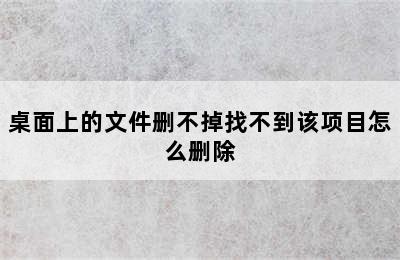 桌面上的文件删不掉找不到该项目怎么删除